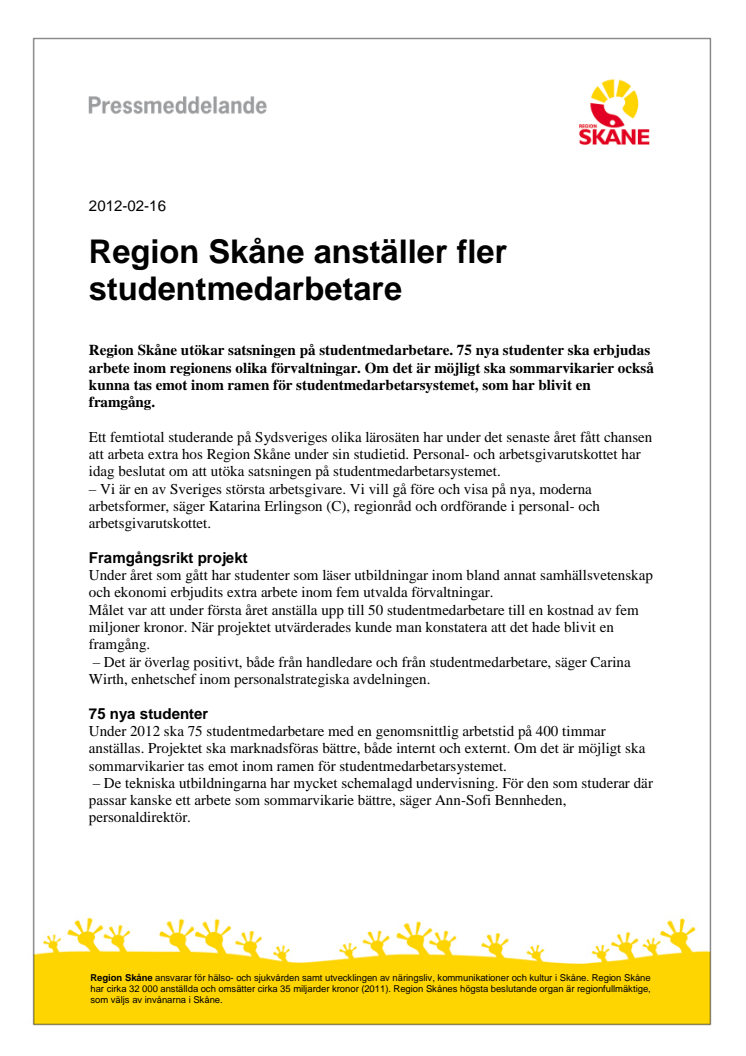 Pressmeddelande

REGION SKÅNE

2012-02-16

Region Skåne anställer fler studentmedarbetare

Region Skåne utökar satsningen på studentmedarbetare. 75 nya studenter ska erbjudas arbete inom regionens olika förvaltningar. Om det är möjligt ska sommarvikarier också kunna tas emot inom ramen för studentmedarbetarsystemet, som har blivit en framgång.

Ett femtiotal studerande på Sydsveriges olika lärosäten har under det senaste året fått chansen att arbeta extra hos Region Skåne under sin studietid. Personal- och arbetsgivarutskottet har idag beslutat om att utöka satsningen på studentmedarbetarsystemet.
– Vi är en av Sveriges största arbetsgivare. Vi vill gå före och visa på nya, moderna arbetsformer, säger Katarina Erlingson (C), regionråd och ordförande i personal- och arbetsgivarutskottet.

Framgångsrikt projekt
Under året som gått har studenter som läser utbildningar inom bland annat samhällsvetenskap och ekonomi erbjudits extra arbete inom fem utvalda förvaltningar.
Målet var att under första året anställa upp till 50 studentmedarbetare till en kostnad av fem miljoner kronor. När projektet utvärderades kunde man konstatera att det hade blivit en framgång.
– Det är överlag positivt, både från handledare och från studentmedarbetare, säger Carina Wirth, enhetschef inom personalstrategiska avdelningen.

75 nya studenter
Under 2012 ska 75 studentmedarbetare med en genomsnittlig arbetstid på 400 timmar anställas. Projektet ska marknadsföras bättre, både internt och externt. Om det är möjligt ska sommarvikarier tas emot inom ramen för studentmedarbetarsystemet.
– De tekniska utbildningarna har mycket schemalagd undervisning. För den som studerar där passar kanske ett arbete som sommarvikarie bättre, säger Ann-Sofi Bennheden, personaldirektör.

Region Skåne ansvarar för hälso- och sjukvården samt utvecklingen av näringsliv, kommunikationer och kultur i Skåne. Region Skåne har cirka 32 000 anställda och omsätter cirka 35 miljarder kronor (2011). Region Skånes högsta beslutande organ är regionfullmäktige, som väljs av invånarna i Skåne.